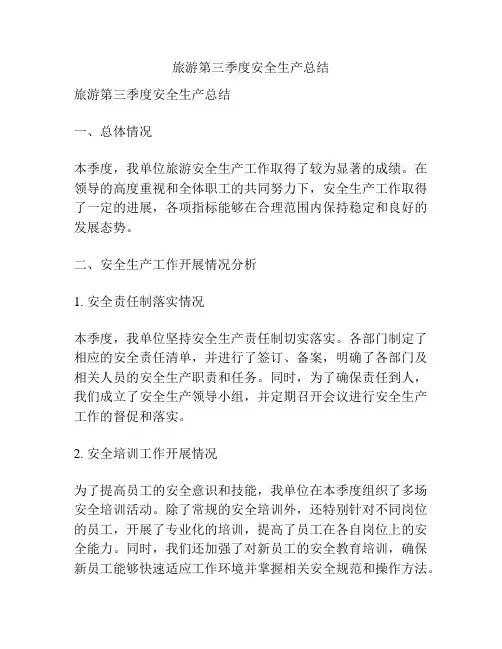 旅游第三季度安全生产总结

旅游第三季度安全生产总结

一、总体情况

本季度，我单位旅游安全生产工作取得了较为显著的成绩。在领导的高度重视和全体职工的共同努力下，安全生产工作取得了一定的进展，各项指标能够在合理范围内保持稳定和良好的发展态势。

二、安全生产工作开展情况分析

1. 安全责任制落实情况

本季度，我单位坚持安全生产责任制切实落实。各部门制定了相应的安全责任清单，并进行了签订、备案，明确了各部门及相关人员的安全生产职责和任务。同时，为了确保责任到人，我们成立了安全生产领导小组，并定期召开会议进行安全生产工作的督促和落实。

2. 安全培训工作开展情况

为了提高员工的安全意识和技能，我单位在本季度组织了多场安全培训活动。除了常规的安全培训外，还特别针对不同岗位的员工，开展了专业化的培训，提高了员工在各自岗位上的安全能力。同时，我们还加强了对新员工的安全教育培训，确保新员工能够快速适应工作环境并掌握相关安全规范和操作方法。